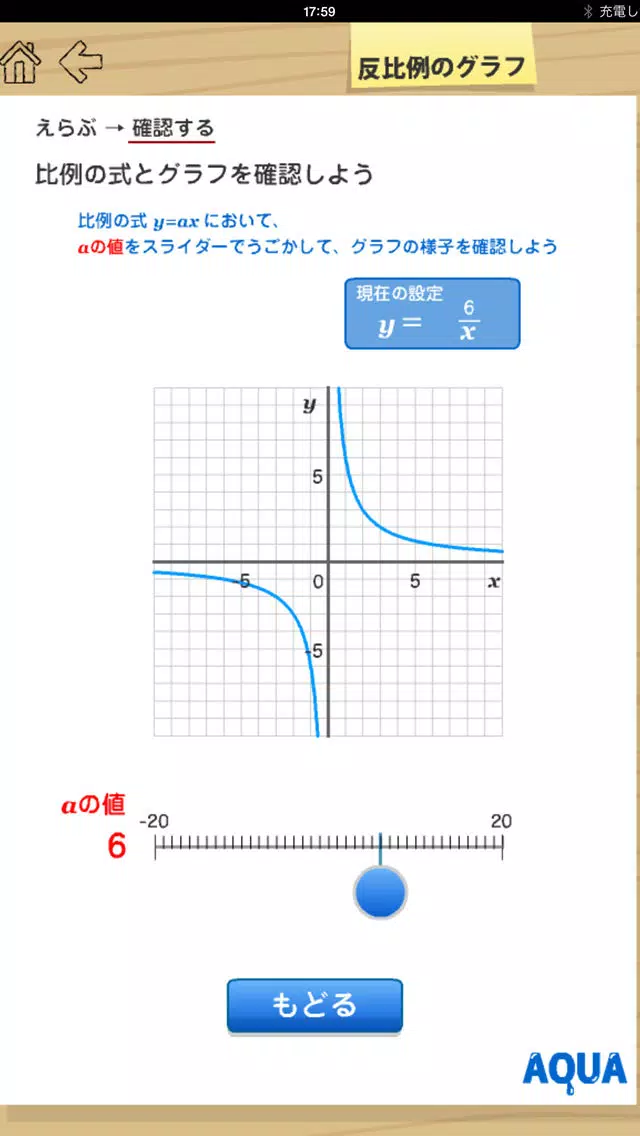 17:59

充電し

反比例のグラフ

えらぶ → 確認する

比例の式とグラフを確認しよう

比例の式 $y=ax$ において、
$a$の値をスライダーでうごかして、グラフの様子を確認しよう

現在の設定
$y = \frac{6}{x}$

$y$
5
-5
0
5
$x$
-5

$a$の値
6
-20
20

もどる

AQUA